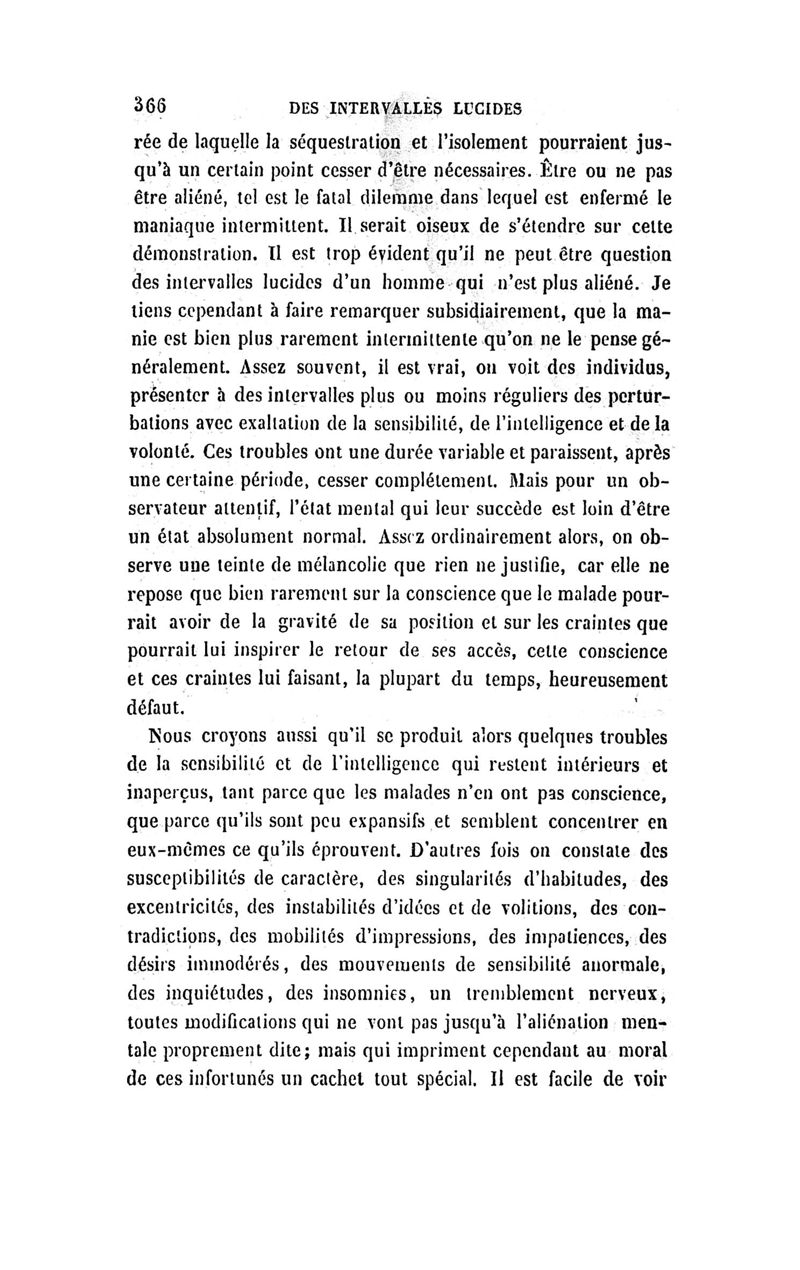 366 DES INTERVALLES LUCIDES

rée de laquelle la séquestration et l'isolement pourraient jusqu'à un certain point cesser d'être nécessaires. Être ou ne pas être aliéné, tel est le fatal dilemme dans lequel est enfermé le maniaque intermittent. Il serait oiseux de s'étendre sur cette démonstration. Il est trop évident qu'il ne peut être question des intervalles lucides d'un homme qui n'est plus aliéné. Je tiens cependant à faire remarquer subsidiairement, que la manie est bien plus rarement intermittente qu'on ne le pense généralement. Assez souvent, il est vrai, on voit des individus, présenter à des intervalles plus ou moins réguliers des perturbations avec exaltation de la sensibilité, de l'intelligence et de la volonté. Ces troubles ont une durée variable et paraissent, après une certaine période, cesser complétement. Mais pour un observateur attentif, l'état mental qui leur succède est loin d'être un état absolument normal. Assez ordinairement alors, on observe une teinte de mélancolie que rien ne justifie, car elle ne repose que bien rarement sur la conscience que le malade pourrait avoir de la gravité de sa position et sur les craintes que pourrait lui inspirer le retour de ses accès, cette conscience et ces craintes lui faisant, la plupart du temps, heureusement défaut.

Nous croyons aussi qu'il se produit alors quelques troubles de la sensibilité et de l'intelligence qui restent intérieurs et inaperçus, tant parce que les malades n'en ont pas conscience, que parce qu'ils sont peu expansifs et semblent concentrer en eux-mêmes ce qu'ils éprouvent. D'autres fois on constate des susceptibilités de caractère, des singularités d'habitudes, des excentricités, des instabilités d'idées et de volitions, des contradictions, des mobilités d'impressions, des impatiences, des désirs immodérés, des mouvements de sensibilité anormale, des inquiétudes, des insomnies, un tremblement nerveux, toutes modifications qui ne vont pas jusqu'à l'aliénation mentale proprement dite; mais qui impriment cependant au moral de ces infortunés un cachet tout spécial. Il est facile de voir